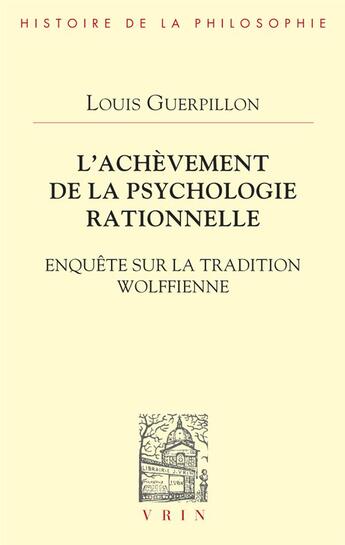 HISTOIRE DE LA PHILOSOPHIE

LOUIS GUERPILLON

L'ACHÈVEMENT DE LA PSYCHOLOGIE RATIONNELLE

ENQUÊTE SUR LA TRADITION WOLFFIENNE

LIBRAIRIE J. VRIN

VRIN